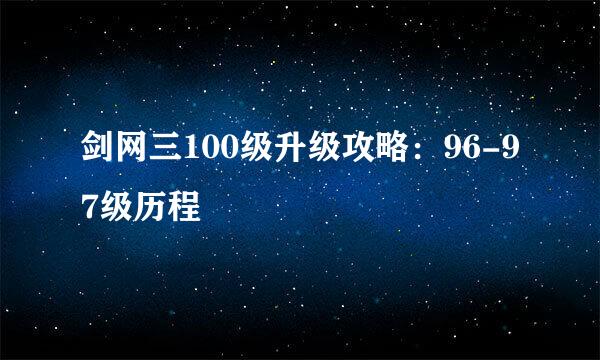 剑网三100级升级攻略：96-97级历程